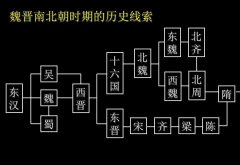 魏晋南北朝时期的历史线索

东汉

吴

魏

蜀

西晋

十六国

北魏

东魏

北齐

西魏

北周

东晋

宋

齐

梁

陈

隋